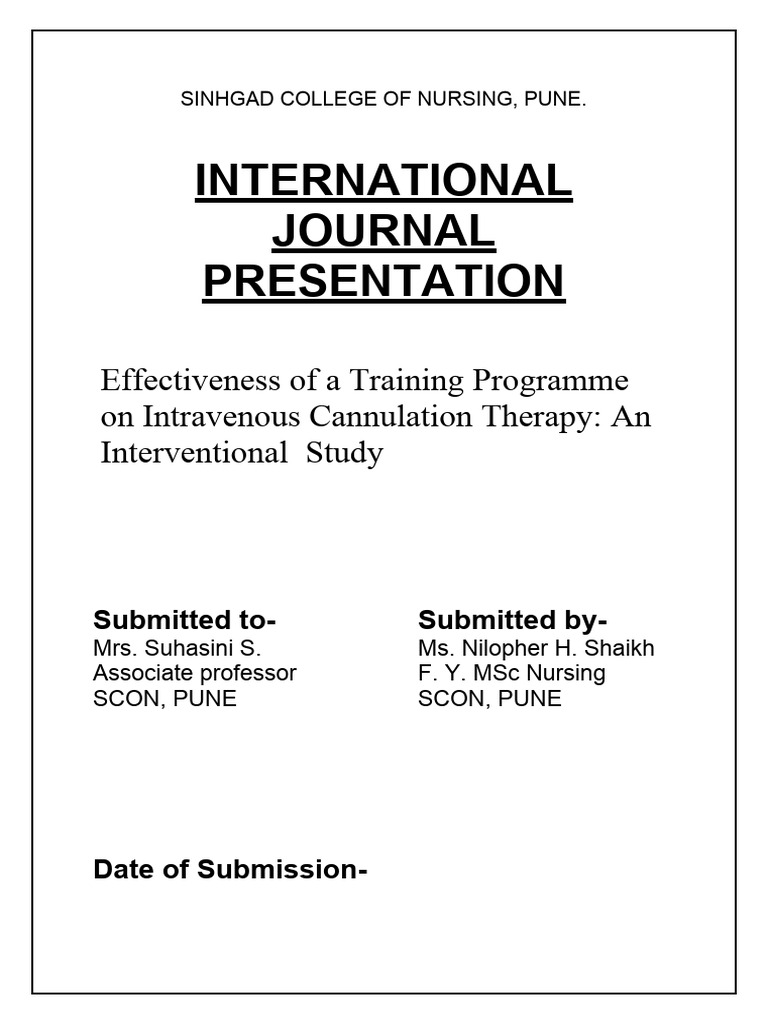 SINHGAD COLLEGE OF NURSING, PUNE.

INTERNATIONAL JOURNAL PRESENTATION

Effectiveness of a Training Programme on Intravenous Cannulation Therapy: An Interventional Study

Submitted to-
Mrs. Suhasini S.
Associate professor
SCON, PUNE

Submitted by-
Ms. Nilopher H. Shaikh
F. Y. MSc Nursing
SCON, PUNE

Date of Submission-